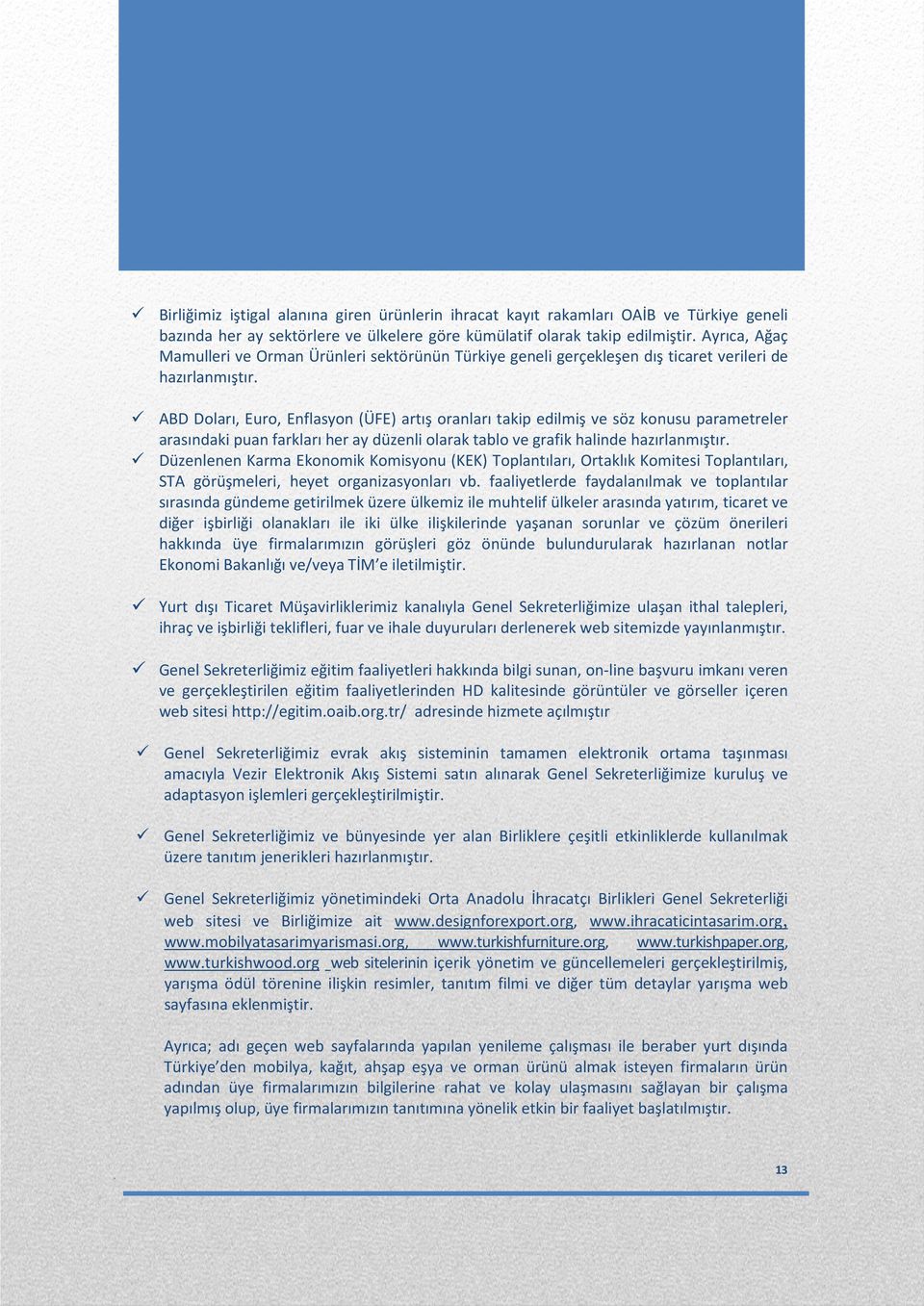 ✓ Birliğimiz iştigal alanına giren ürünlerin ihracat kayıt rakamları OAİB ve Türkiye geneli bazında her ay sektörlere ve ülkelere göre kümülatif olarak takip edilmiştir. Ayrıca, Ağaç Mamulleri ve Orman Ürünleri sektörünün Türkiye geneli gerçekleşen dış ticaret verileri de hazırlanmıştır.

✓ ABD Doları, Euro, Enflasyon (ÜFE) artış oranları takip edilmiş ve söz konusu parametreler arasındaki puan farkları her ay düzenli olarak tablo ve grafik halinde hazırlanmıştır.

✓ Düzenlenen Karma Ekonomik Komisyonu (KEK) Toplantıları, Ortaklık Komitesi Toplantıları, STA görüşmeleri, heyet organizasyonları vb. faaliyetlerde faydalanılmak ve toplantılar sırasında gündeme getirilmek üzere ülkemiz ile muhtelif ülkeler arasında yatırım, ticaret ve diğer işbirliği olanakları ile iki ülke ilişkilerinde yaşanan sorunlar ve çözüm önerileri hakkında üye firmalarımızın görüşleri göz önünde bulundurularak hazırlanan notlar Ekonomi Bakanlığı ve/veya TİM'e iletilmiştir.

✓ Yurt dışı Ticaret Müşavirliklerimiz kanalıyla Genel Sekreterliğimize ulaşan ithal talepleri, ihraç ve işbirliği teklifleri, fuar ve ihale duyuruları derlenerek web sitemizde yayınlanmıştır.

✓ Genel Sekreterliğimiz eğitim faaliyetleri hakkında bilgi sunan, on-line başvuru imkanı veren ve gerçekleştirilen eğitim faaliyetlerinden HD kalitesinde görüntüler ve görseller içeren web sitesi http://egitim.oaib.org.tr/ adresinde hizmete açılmıştır

✓ Genel Sekreterliğimiz evrak akış sisteminin tamamen elektronik ortama taşınması amacıyla Vezir Elektronik Akış Sistemi satın alınarak Genel Sekreterliğimize kuruluş ve adaptasyon işlemleri gerçekleştirilmiştir.

✓ Genel Sekreterliğimiz ve bünyesinde yer alan Birliklere çeşitli etkinliklerde kullanılmak üzere tanıtım jenerikleri hazırlanmıştır.

✓ Genel Sekreterliğimiz yönetimindeki Orta Anadolu İhracatçı Birlikleri Genel Sekreterliği web sitesi ve Birliğimize ait www.designforexport.org, www.ihracaticintasarim.org, www.mobilyatasarimyarismasi.org, www.turkishfurniture.org, www.turkishpaper.org, www.turkishwood.org web sitelerinin içerik yönetim ve güncellemeleri gerçekleştirilmiş, yarışma ödül törenine ilişkin resimler, tanıtım filmi ve diğer tüm detaylar yarışma web sayfasına eklenmiştir.

Ayrıca; adı geçen web sayfalarında yapılan yenileme çalışması ile beraber yurt dışında Türkiye'den mobilya, kağıt, ahşap eşya ve orman ürünü almak isteyen firmaların ürün adından üye firmalarımızın bilgilerine rahat ve kolay ulaşmasını sağlayan bir çalışma yapılmış olup, üye firmalarımızın tanıtımına yönelik etkin bir faaliyet başlatılmıştır.

13